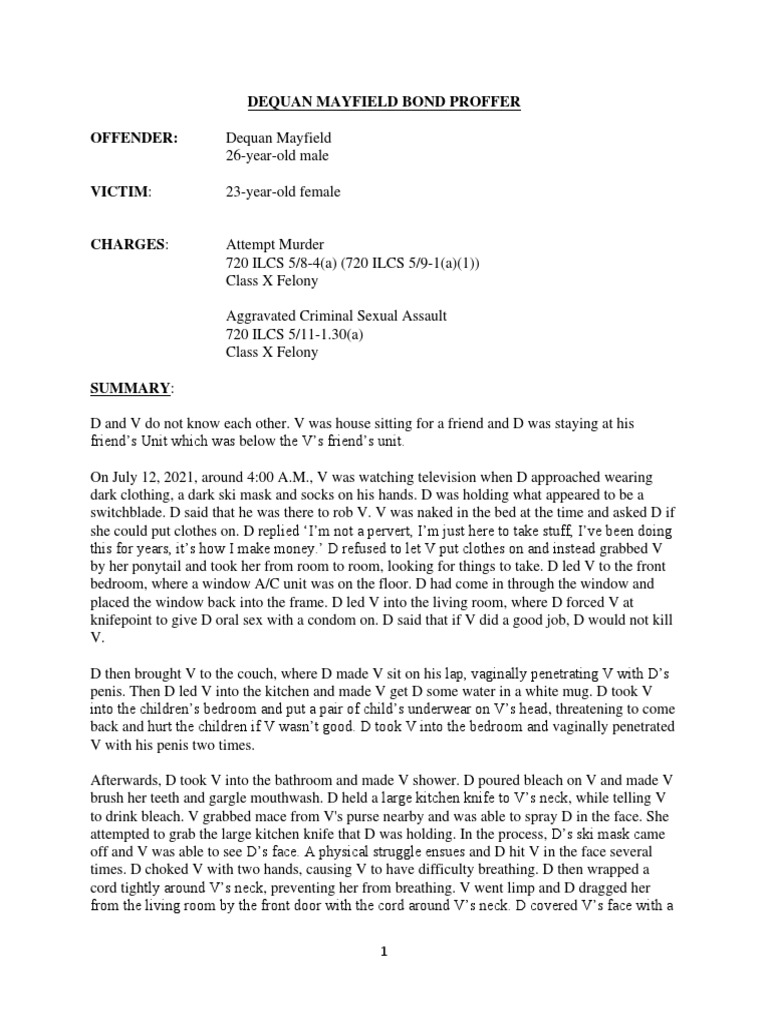 DEQUAN MAYFIELD BOND PROFFER

OFFENDER: Dequan Mayfield
26-year-old male

VICTIM: 23-year-old female

CHARGES: Attempt Murder
720 ILCS 5/8-4(a) (720 ILCS 5/9-1(a)(1))
Class X Felony

Aggravated Criminal Sexual Assault
720 ILCS 5/11-1.30(a)
Class X Felony

SUMMARY:

D and V do not know each other. V was house sitting for a friend and D was staying at his friend's Unit which was below the V's friend's unit.

On July 12, 2021, around 4:00 A.M., V was watching television when D approached wearing dark clothing, a dark ski mask and socks on his hands. D was holding what appeared to be a switchblade. D said that he was there to rob V. V was naked in the bed at the time and asked D if she could put clothes on. D replied 'I'm not a pervert, I'm just here to take stuff, I've been doing this for years, it's how I make money.' D refused to let V put clothes on and instead grabbed V by her ponytail and took her from room to room, looking for things to take. D led V to the front bedroom, where a window A/C unit was on the floor. D had come in through the window and placed the window back into the frame. D led V into the living room, where D forced V at knifepoint to give D oral sex with a condom on. D said that if V did a good job, D would not kill V.

D then brought V to the couch, where D made V sit on his lap, vaginally penetrating V with D's penis. Then D led V into the kitchen and made V get D some water in a white mug. D took V into the children's bedroom and put a pair of child's underwear on V's head, threatening to come back and hurt the children if V wasn't good. D took V into the bedroom and vaginally penetrated V with his penis two times.

Afterwards, D took V into the bathroom and made V shower. D poured bleach on V and made V brush her teeth and gargle mouthwash. D held a large kitchen knife to V's neck, while telling V to drink bleach. V grabbed mace from V's purse nearby and was able to spray D in the face. She attempted to grab the large kitchen knife that D was holding. In the process, D's ski mask came off and V was able to see D's face. A physical struggle ensues and D hit V in the face several times. D choked V with two hands, causing V to have difficulty breathing. D then wrapped a cord tightly around V's neck, preventing her from breathing. V went limp and D dragged her from the living room by the front door with the cord around V's neck. D covered V's face with a

1